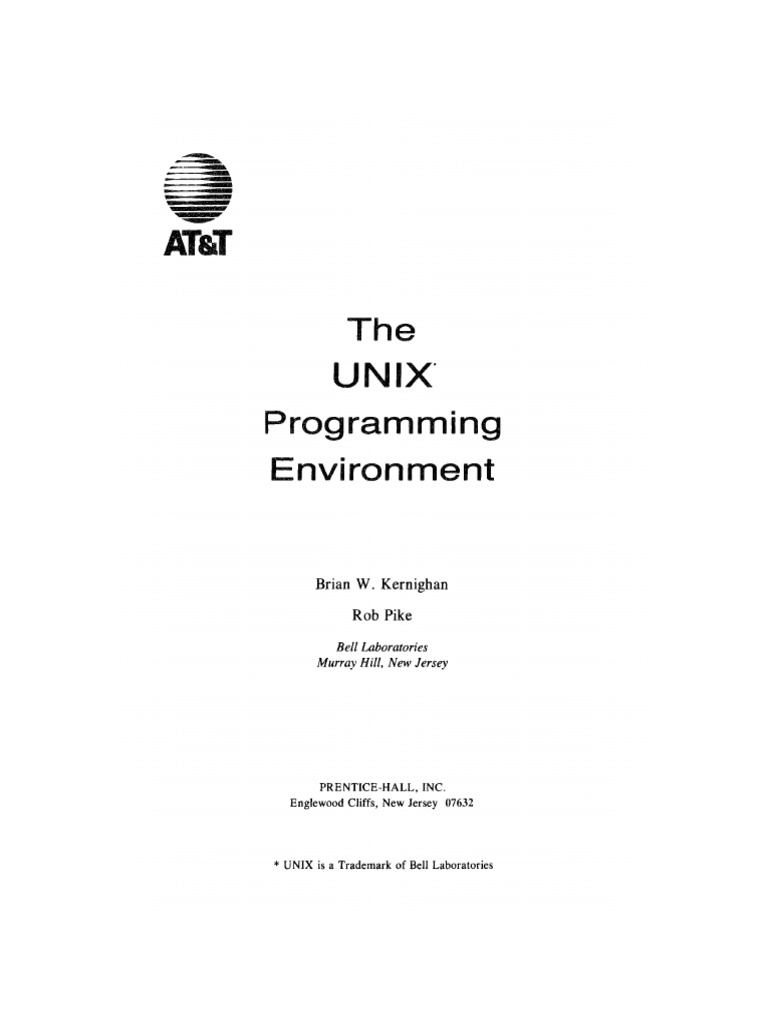 AT&T

The

UNIX$^{*}$

Programming

Environment

Brian W. Kernighan

Rob Pike

Bell Laboratories
Murray Hill, New Jersey

PRENTICE-HALL, INC.
Englewood Cliffs, New Jersey 07632

* UNIX is a Trademark of Bell Laboratories